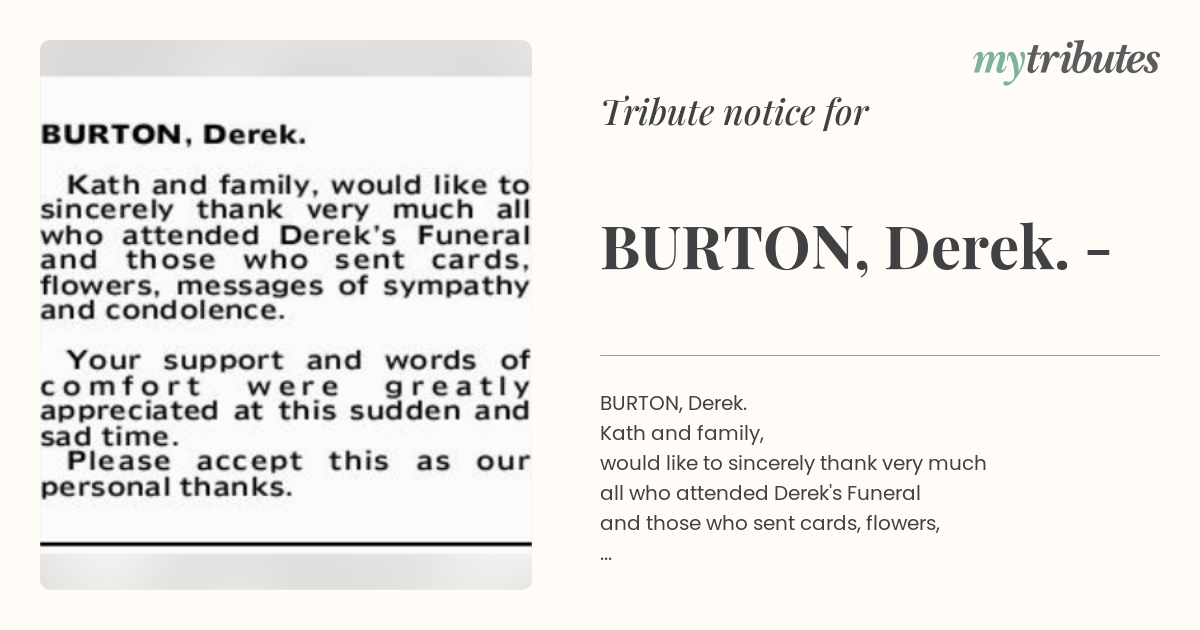 BURTON, Derek.

Kath and family, would like to sincerely thank very much all who attended Derek's Funeral and those who sent cards, flowers, messages of sympathy and condolence.

Your support and words of comfort were greatly appreciated at this sudden and sad time.
Please accept this as our personal thanks.

mytributes

Tribute notice for

BURTON, Derek. -

BURTON, Derek.
Kath and family,
would like to sincerely thank very much
all who attended Derek's Funeral
and those who sent cards, flowers,
...